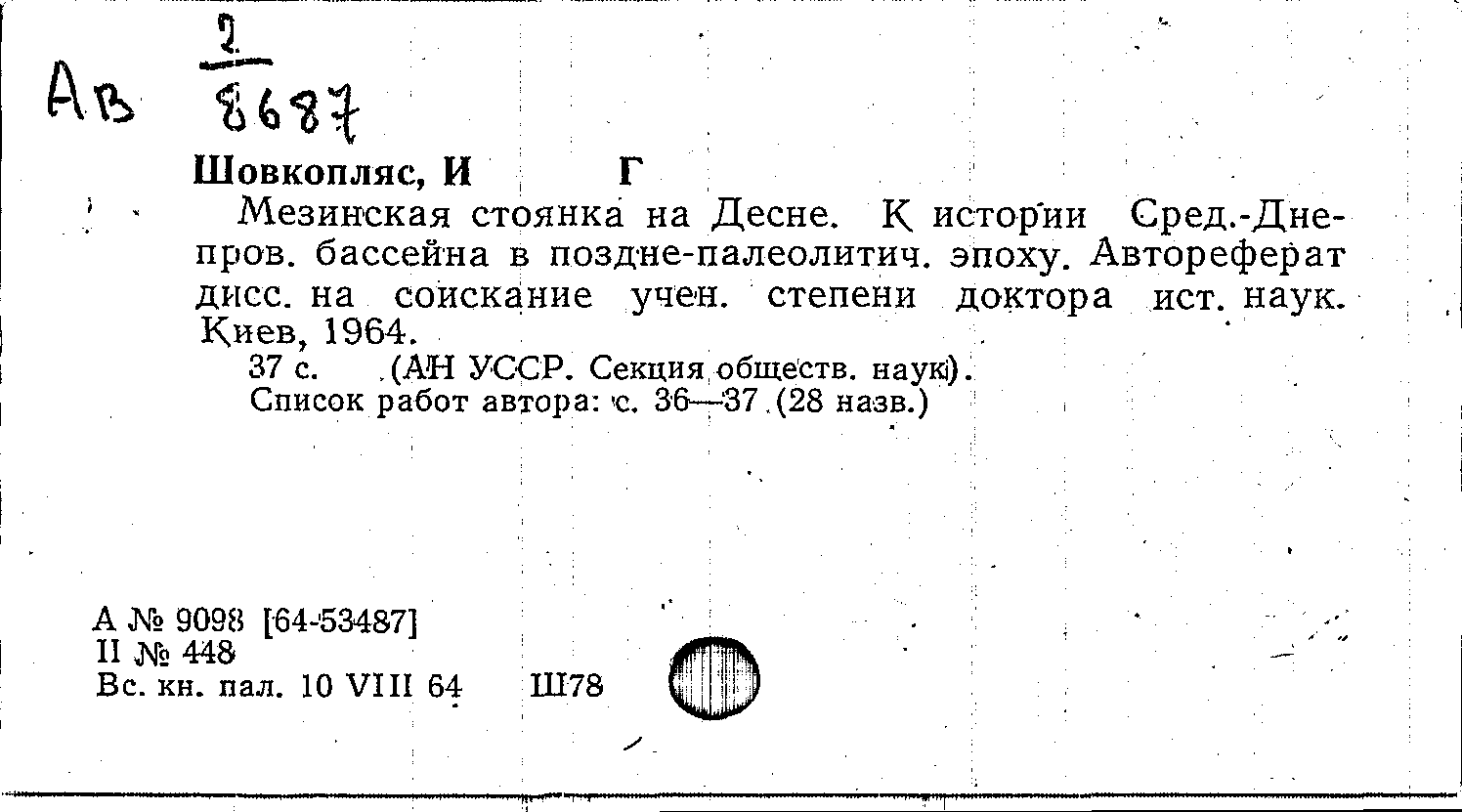 Ав $\frac{2}{8687}$

Шовкопляс, И Г

Мезинская стоянка на Десне. К истории Сред.-Днепров. бассейна в поздне-палеолитич. эпоху. Автореферат дисс. на соискание учен. степени доктора ист. наук. Киев, 1964.

37 с. (АН УССР. Секция обществ. наук).

Список работ автора: с. 36—37 (28 назв.)

А № 9098 [64-53487]
II № 448
Вс. кн. пал. 10 VIII 64 Ш78